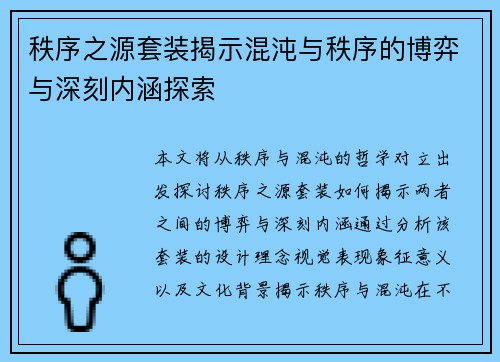 秩序之源套装揭示混沌与秩序的博弈与深刻内涵探索

本文将从秩序与混沌的哲学对立出发探讨秩序之源套装如何揭示两者之间的博弈与深刻内涵通过分析该套装的设计理念视觉表现象征意义以及文化背景揭示秩序与混沌在不